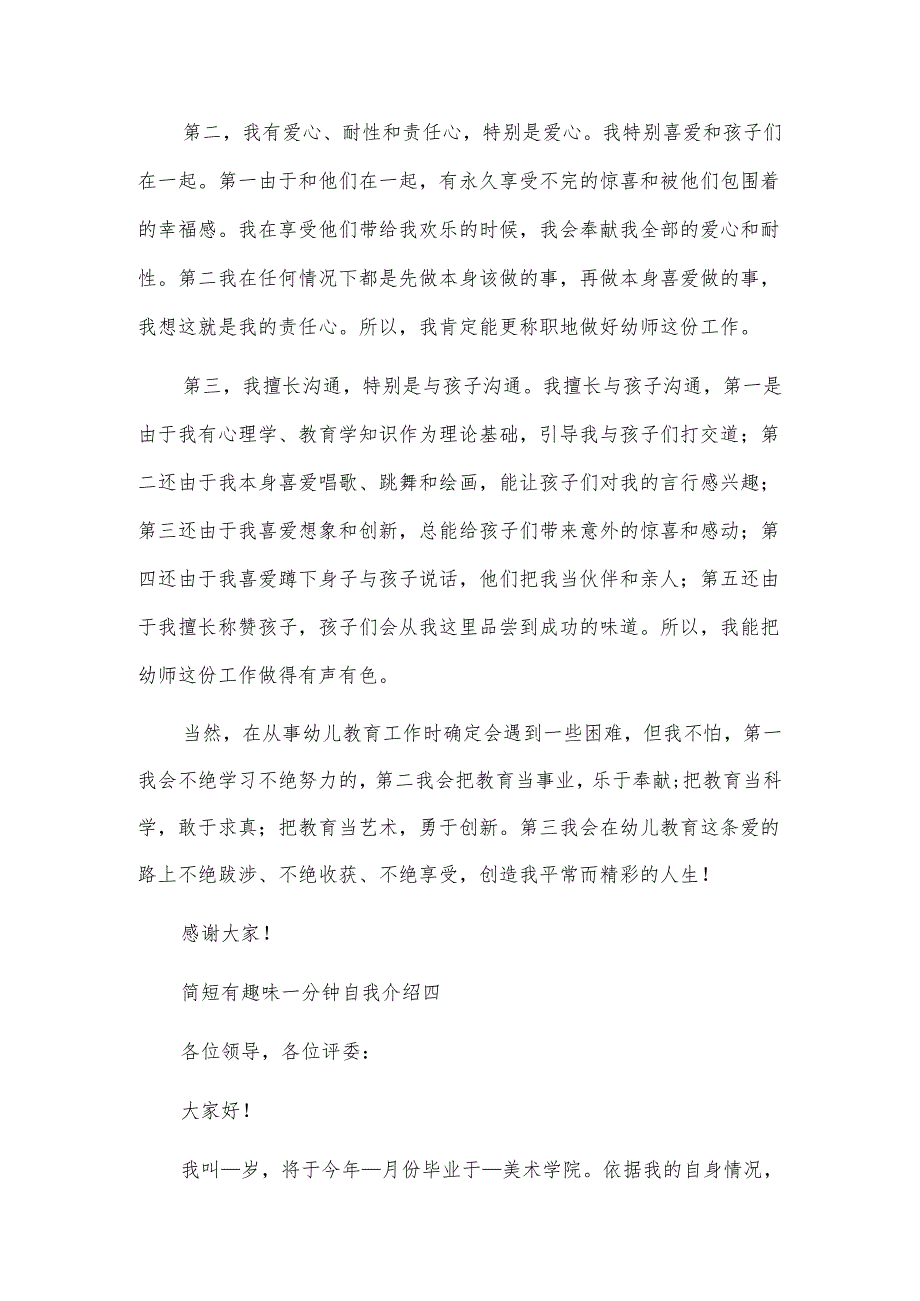 第二，我有爱心、耐性和责任心，特别是爱心。我特别喜爱和孩子们在一起。第一由于和他们在一起，有永久享受不完的惊喜和被他们包围着的幸福感。我在享受他们带给我欢乐的时候，我会奉献我全部的爱心和耐性。第二我在任何情况下都是先做本身该做的事，再做本身喜爱做的事，我想这就是我的责任心。所以，我肯定能更称职地做好幼师这份工作。

第三，我擅长沟通，特别是与孩子沟通。我擅长与孩子沟通，第一是由于我有心理学、教育学知识作为理论基础，引导我与孩子们打交道；第二还由于我本身喜爱唱歌、跳舞和绘画，能让孩子们对我的言行感兴趣；第三还由于我喜爱想象和创新，总能给孩子们带来意外的惊喜和感动；第四还由于我喜爱蹲下身子与孩子说话，他们把我当伙伴和亲人；第五还由于我擅长称赞孩子，孩子们会从我这里品尝到成功的味道。所以，我能把幼师这份工作做得有声有色。

当然，在从事幼儿教育工作时确定会遇到一些困难，但我不怕，第一我会不绝学习不绝努力的，第二我会把教育当事业，乐于奉献;把教育当科学，敢于求真；把教育当艺术，勇于创新。第三我会在幼儿教育这条爱的路上不绝跋涉、不绝收获、不绝享受，创造我平常而精彩的人生！

感谢大家！

简短有趣味一分钟自我介绍四

各位领导，各位评委：

大家好！

我叫—岁，将于今年—月份毕业于—美术学院。依据我的自身情况，